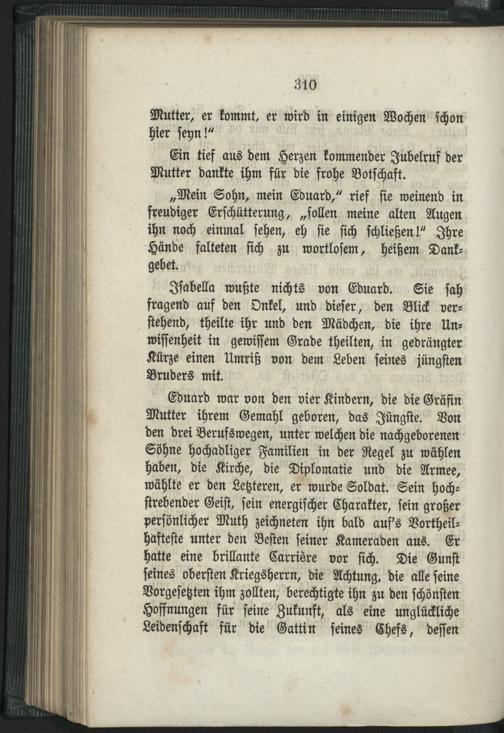 310

Mutter, er kommt, er wird in einigen Wochen schon hier seyn!"

Ein tief aus dem Herzen kommender Jubelruf der Mutter dankte ihm für die frohe Botschaft.

„Mein Sohn, mein Eduard," rief sie weinend in freudiger Erschütterung, „sollen meine alten Augen ihn noch einmal sehen, eh sie sich schließen!" Ihre Hände falteten sich zu wortlosem, heißem Dankgebet.

Isabella wußte nichts von Eduard. Sie sah fragend auf den Onkel, und dieser, den Blick verstehend, theilte ihr und den Mädchen, die ihre Unwissenheit in gewissem Grade theilten, in gedrängter Kürze einen Umriß von dem Leben seines jüngsten Bruders mit.

Eduard war von den vier Kindern, die die Gräfin Mutter ihrem Gemahl geboren, das Jüngste. Von den drei Berufswegen, unter welchen die nachgeborenen Söhne hochadliger Familien in der Regel zu wählen haben, die Kirche, die Diplomatie und die Armee, wählte er den Letzteren, er wurde Soldat. Sein hochstrebender Geist, sein energischer Charakter, sein großer persönlicher Muth zeichneten ihn bald auf's Vortheilhafteste unter den Besten seiner Kameraden aus. Er hatte eine brillante Carrière vor sich. Die Gunst seines obersten Kriegsherrn, die Achtung, die alle seine Vorgesetzten ihm zollten, berechtigte ihn zu den schönsten Hoffnungen für seine Zukunft, als eine unglückliche Leidenschaft für die Gattin seines Chefs, dessen